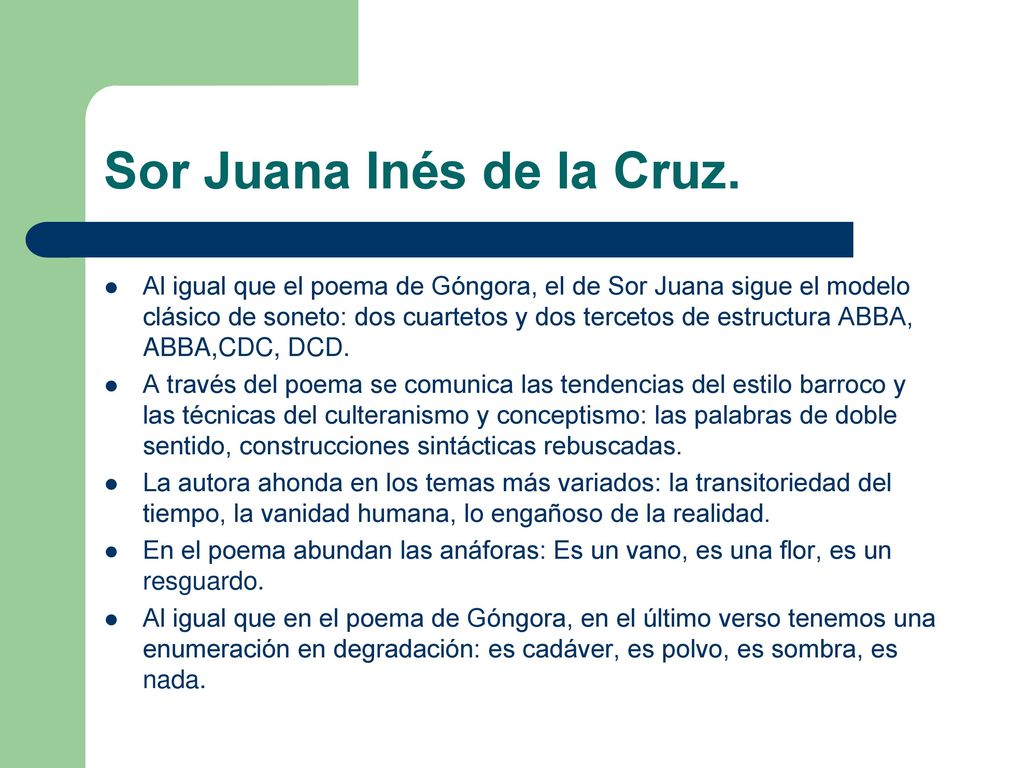 Sor Juana Inés de la Cruz.

- Al igual que el poema de Góngora, el de Sor Juana sigue el modelo clásico de soneto: dos cuartetos y dos tercetos de estructura ABBA, ABBA,CDC, DCD.
- A través del poema se comunica las tendencias del estilo barroco y las técnicas del culteranismo y conceptismo: las palabras de doble sentido, construcciones sintácticas rebuscadas.
- La autora ahonda en los temas más variados: la transitoriedad del tiempo, la vanidad humana, lo engañoso de la realidad.
- En el poema abundan las anáforas: Es un vano, es una flor, es un resguardo.
- Al igual que en el poema de Góngora, en el último verso tenemos una enumeración en degradación: es cadáver, es polvo, es sombra, es nada.